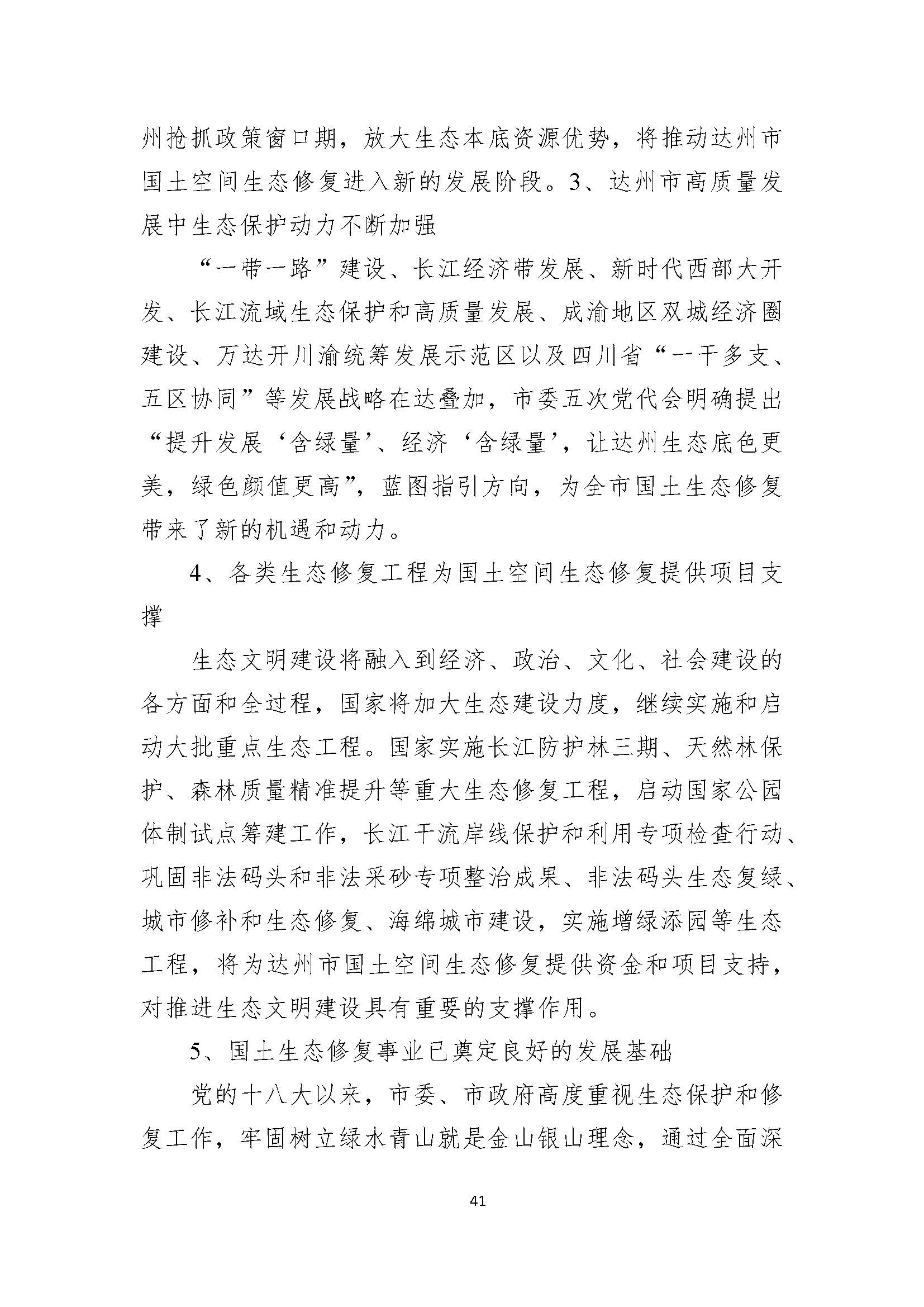 州抢抓政策窗口期，放大生态本底资源优势，将推动达州市国土空间生态修复进入新的发展阶段。3、达州市高质量发展中生态保护动力不断加强

“一带一路”建设、长江经济带发展、新时代西部大开发、长江流域生态保护和高质量发展、成渝地区双城经济圈建设、万达开川渝统筹发展示范区以及四川省“一干多支、五区协同”等发展战略在达叠加，市委五次党代会明确提出“提升发展‘含绿量’、经济‘含绿量’，让达州生态底色更美，绿色颜值更高”，蓝图指引方向，为全市国土生态修复带来了新的机遇和动力。

4、各类生态修复工程为国土空间生态修复提供项目支撑

生态文明建设将融入到经济、政治、文化、社会建设的各方面和全过程，国家将加大生态建设力度，继续实施和启动大批重点生态工程。国家实施长江防护林三期、天然林保护、森林质量精准提升等重大生态修复工程，启动国家公园体制试点筹建工作，长江干流岸线保护和利用专项检查行动、巩固非法码头和非法采砂专项整治成果、非法码头生态复绿、城市修补和生态修复、海绵城市建设，实施增绿添园等生态工程，将为达州市国土空间生态修复提供资金和项目支持，对推进生态文明建设具有重要的支撑作用。

5、国土生态修复事业已奠定良好的发展基础

党的十八大以来，市委、市政府高度重视生态保护和修复工作，牢固树立绿水青山就是金山银山理念，通过全面深

41